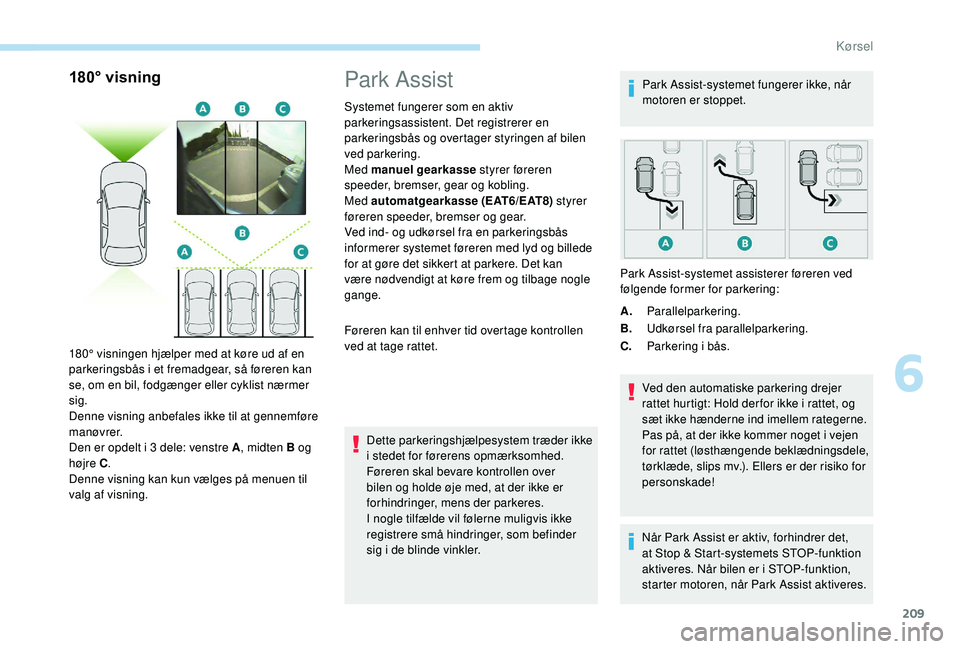 Kørsel

180° visning

A B C

B

A C

180° visningen hjælper med at køre ud af en parkeringsbås i et fremadgear, så føreren kan se, om en bil, fodgænger eller cyklist nærmer sig.
Denne visning anbefales ikke til at gennemføre manøvrer.
Den er opdelt i 3 dele: venstre A, midten B og højre C.
Denne visning kan kun vælges på menuen til valg af visning.

Park Assist

Systemet fungerer som en aktiv parkeringsassistent. Det registrerer en parkeringsbås og overtager styringen af bilen ved parkering.
Med manuel gearkasse styrer føreren speeder, bremser, gear og kobling.
Med automatgearkasse (EAT6/EAT8) styrer føreren speeder, bremser og gear.
Ved ind- og udkørsel fra en parkeringsbås informerer systemet føreren med lyd og billede for at gøre det sikkert at parkere. Det kan være nødvendigt at køre frem og tilbage nogle gange.

Føreren kan til enhver tid overtage kontrollen ved at tage rattet.

Dette parkeringshjælpesystem træder ikke i stedet for førerens opmærksomhed.
Føreren skal bevare kontrollen over bilen og holde øje med, at der ikke er forhindringer, mens der parkeres.
I nogle tilfælde vil følerne muligvis ikke registrere små hindringer, som befinder sig i de blinde vinkler.

Park Assist-systemet fungerer ikke, når motoren er stoppet.

A B C

Park Assist-systemet assisterer føreren ved følgende former for parkering:

A. Parallelparkering.
B. Udkørsel fra parallelparkering.
C. Parkering i bås.

Ved den automatiske parkering drejer rattet hurtigt: Hold derfor ikke i rattet, og sæt ikke hænderne ind imellem rategerne. Pas på, at der ikke kommer noget i vejen for rattet (løsthængende beklædningsdele, tørklæde, slips mv.). Ellers er der risiko for personskade!

Når Park Assist er aktiv, forhindrer det, at Stop & Start-systemets STOP-funktion aktiveres. Når bilen er i STOP-funktion, starter motoren, når Park Assist aktiveres.

6

209

carmanualsonline.info